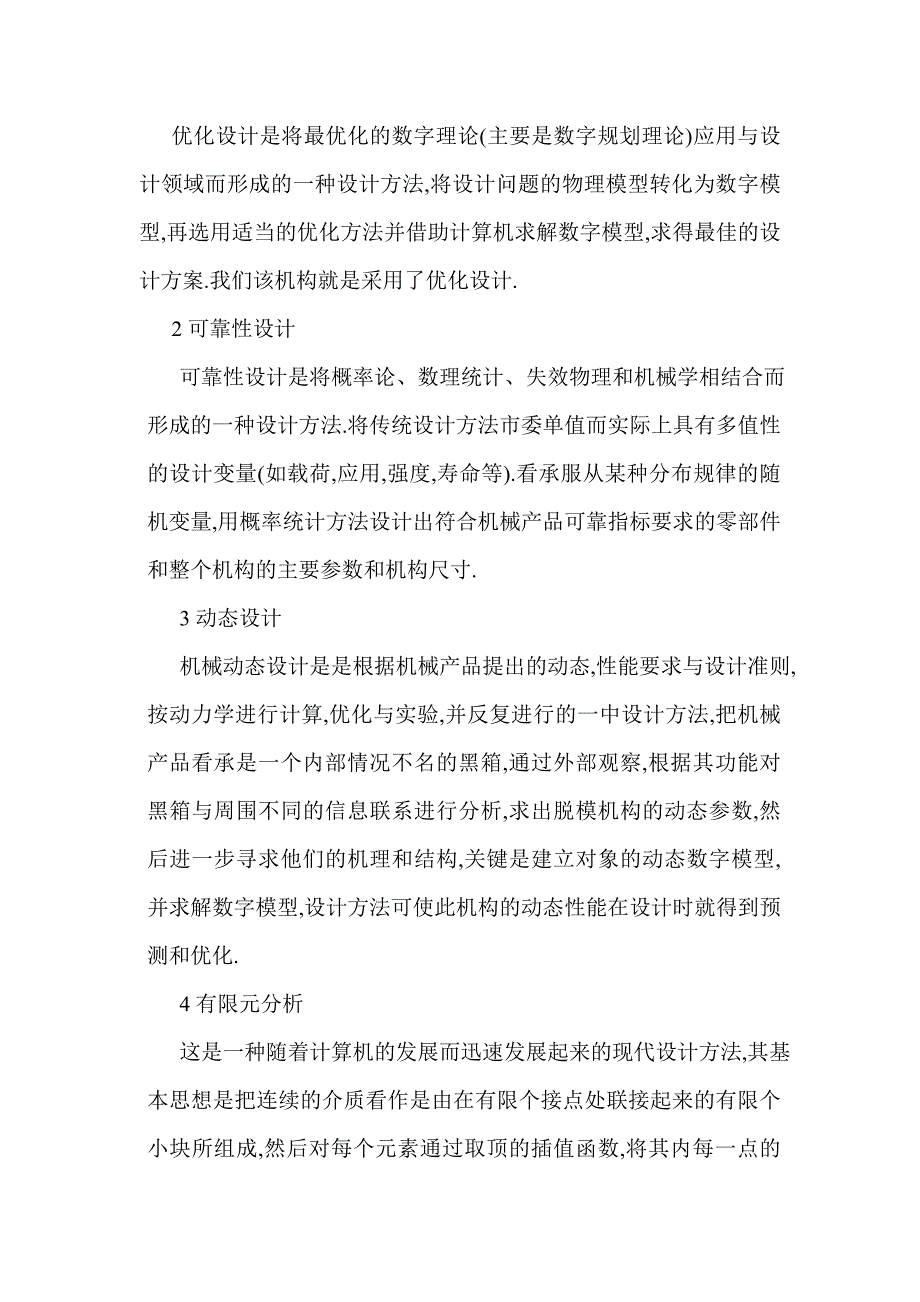 优化设计是将最优化的数字理论(主要是数字规划理论)应用与设计领域而形成的一种设计方法,将设计问题的物理模型转化为数字模型,再选用适当的优化方法并借助计算机求解数字模型,求得最佳的设计方案.我们该机构就是采用了优化设计.

2 可靠性设计

可靠性设计是将概率论、数理统计、失效物理和机械学相结合而形成的一种设计方法.将传统设计方法市委单值而实际上具有多值性的设计变量(如载荷,应用,强度,寿命等).看承服从某种分布规律的随机变量,用概率统计方法设计出符合机械产品可靠指标要求的零部件和整个机构的主要参数和机构尺寸.

3 动态设计

机械动态设计是是根据机械产品提出的动态,性能要求与设计准则,按动力学进行计算,优化与实验,并反复进行的一中设计方法,把机械产品看承是一个内部情况不名的黑箱,通过外部观察,根据其功能对黑箱与周围不同的信息联系进行分析,求出脱模机构的动态参数,然后进一步寻求他们的机理和结构,关键是建立对象的动态数字模型,并求解数字模型,设计方法可使此机构的动态性能在设计时就得到预测和优化.

4 有限元分析

这是一种随着计算机的发展而迅速发展起来的现代设计方法,其基本思想是把连续的介质看作是由在有限个接点处联接起来的有限个小块所组成,然后对每个元素通过取顶的插值函数,将其内每一点的